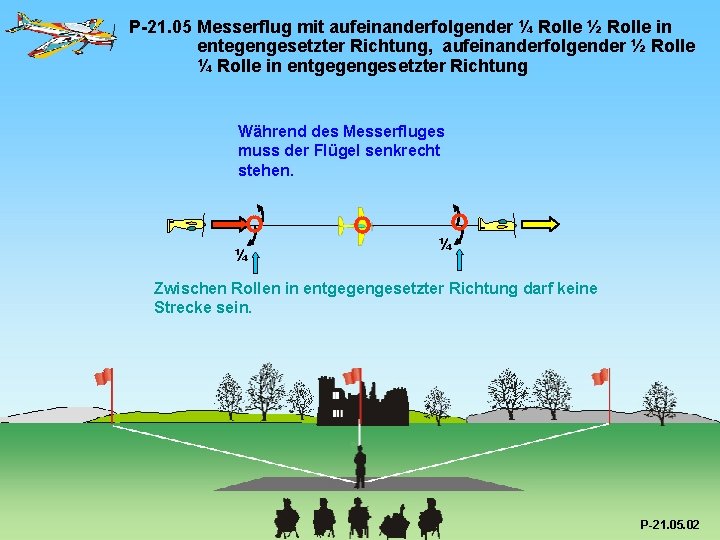 P-21.05 Messerflug mit aufeinanderfolgender ¼ Rolle ½ Rolle in entegengesetzter Richtung, aufeinanderfolgender ½ Rolle ¼ Rolle in entgegengesetzter Richtung

Während des Messerfluges muss der Flügel senkrecht stehen.

¼

¼

Zwischen Rollen in entgegengesetzter Richtung darf keine Strecke sein.

P-21.05.02